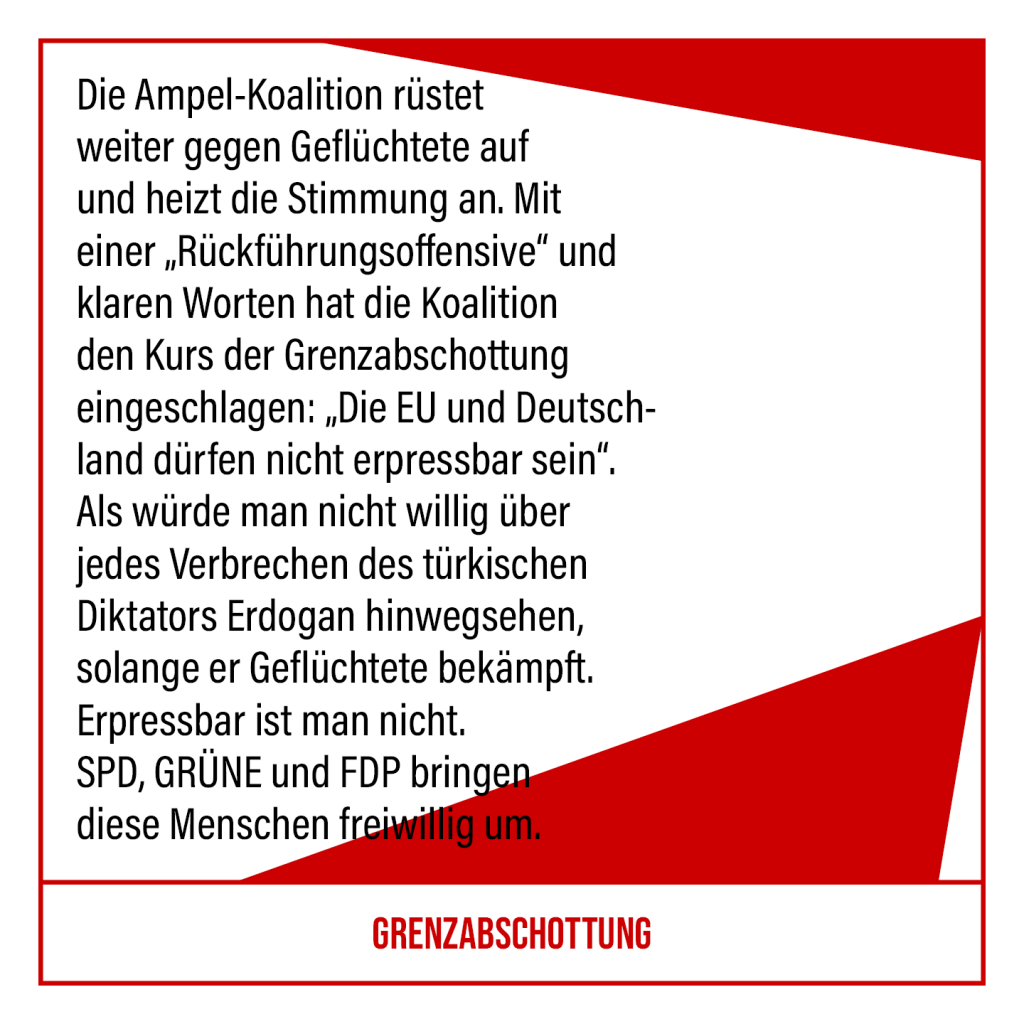 Die Ampel-Koalition rüstet weiter gegen Geflüchtete auf und heizt die Stimmung an. Mit einer „Rückführungsoffensive“ und klaren Worten hat die Koalition den Kurs der Grenzabschottung eingeschlagen: „Die EU und Deutschland dürfen nicht erpressbar sein“. Als würde man nicht willig über jedes Verbrechen des türkischen Diktators Erdogan hinwegsehen, solange er Geflüchtete bekämpft. Erpressbar ist man nicht. SPD, GRÜNE und FDP bringen diese Menschen freiwillig um.

GRENZABSCHOTTUNG